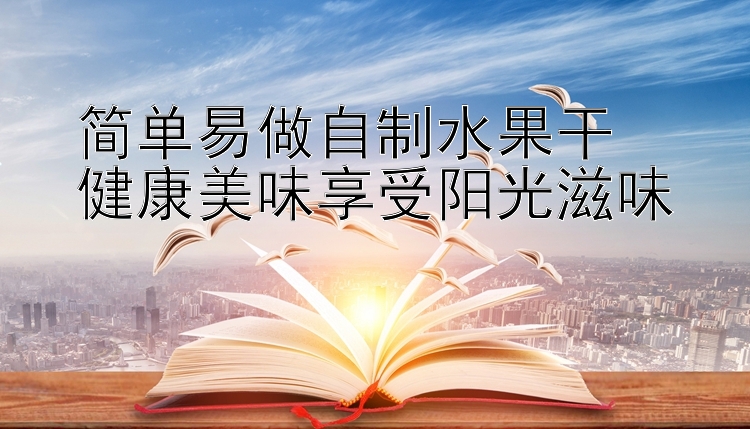 简单易做自制水果干
健康美味享受阳光滋味